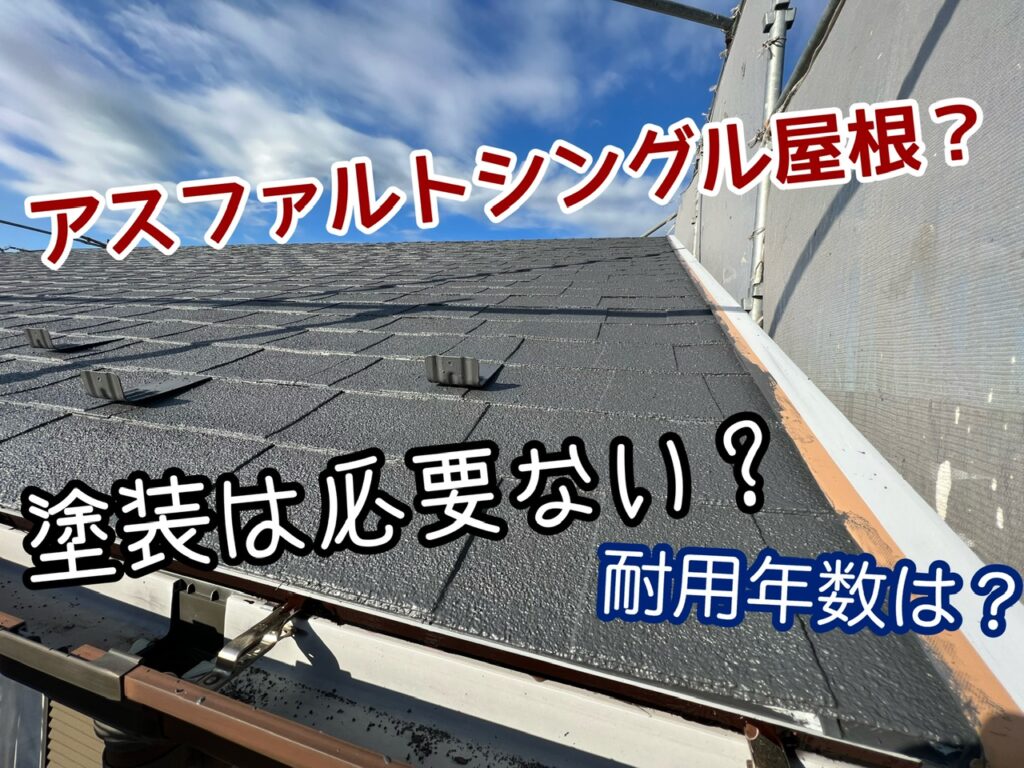 アスファルトシングル屋根？

塗装は必要ない？

耐用年数は？